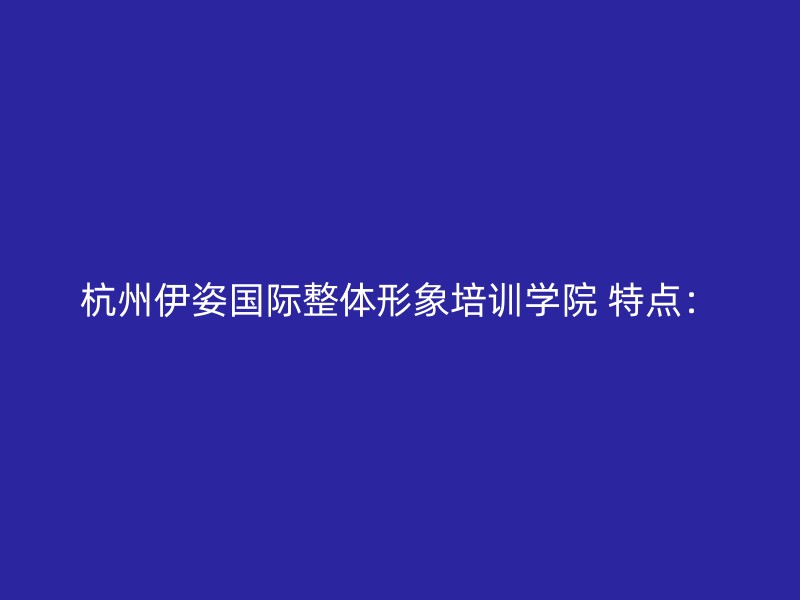 杭州伊姿国际整体形象培训学院 特点：